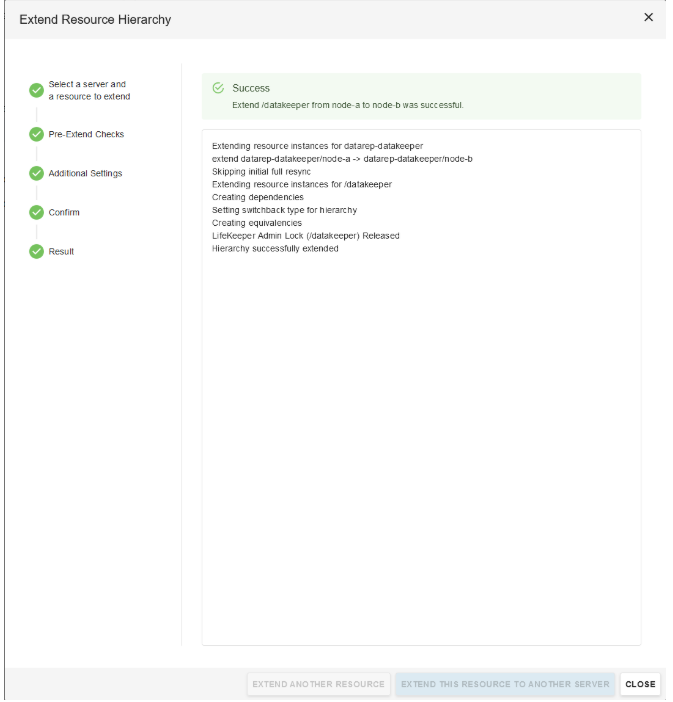 Extend Resource Hierarchy

×

Select a server and a resource to extend

Pre-Extend Checks

Additional Settings

Confirm

Result

Success

Extend /datakeeper from node-a to node-b was successful.

Extending resource instances for datarep-datakeeper
extend datarep-datakeeper/node-a -> datarep-datakeeper/node-b
Skipping initial full resync
Extending resource instances for /datakeeper
Creating dependencies
Setting switchback type for hierarchy
Creating equivalencies
LifeKeeper Admin Lock (/datakeeper) Released
Hierarchy successfully extended

EXTEND ANOTHER RESOURCE

EXTEND THIS RESOURCE TO ANOTHER SERVER

CLOSE